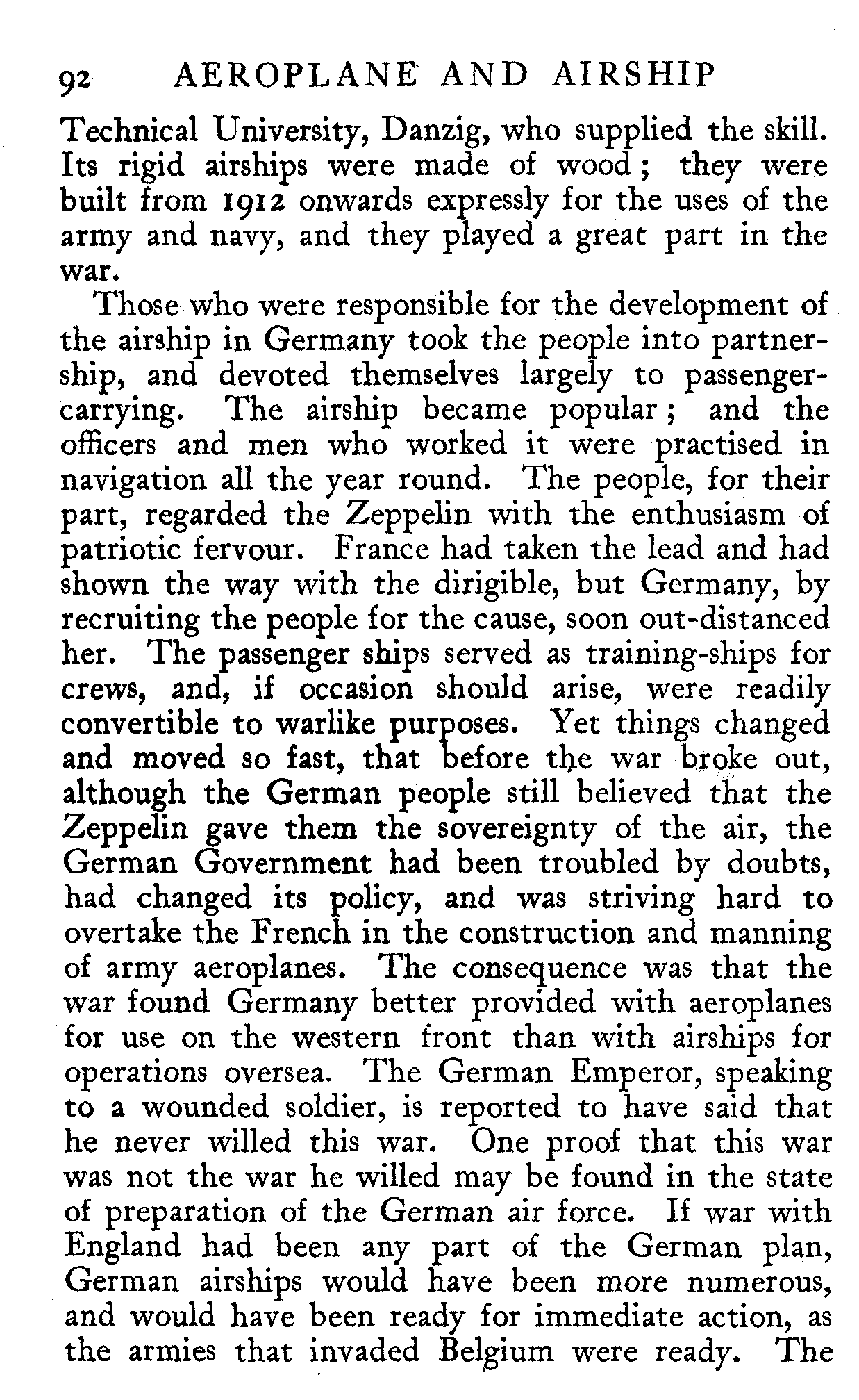 92 AEROPLANE AND AIRSHIP

Technical University, Danzig, who supplied the skill. Its rigid airships were made of wood; they were built from 1912 onwards expressly for the uses of the army and navy, and they played a great part in the war.

Those who were responsible for the development of the airship in Germany took the people into partnership, and devoted themselves largely to passenger-carrying. The airship became popular; and the officers and men who worked it were practised in navigation all the year round. The people, for their part, regarded the Zeppelin with the enthusiasm of patriotic fervour. France had taken the lead and had shown the way with the dirigible, but Germany, by recruiting the people for the cause, soon out-distanced her. The passenger ships served as training-ships for crews, and, if occasion should arise, were readily convertible to warlike purposes. Yet things changed and moved so fast, that before the war broke out, although the German people still believed that the Zeppelin gave them the sovereignty of the air, the German Government had been troubled by doubts, had changed its policy, and was striving hard to overtake the French in the construction and manning of army aeroplanes. The consequence was that the war found Germany better provided with aeroplanes for use on the western front than with airships for operations oversea. The German Emperor, speaking to a wounded soldier, is reported to have said that he never willed this war. One proof that this war was not the war he willed may be found in the state of preparation of the German air force. If war with England had been any part of the German plan, German airships would have been more numerous, and would have been ready for immediate action, as the armies that invaded Belgium were ready. The